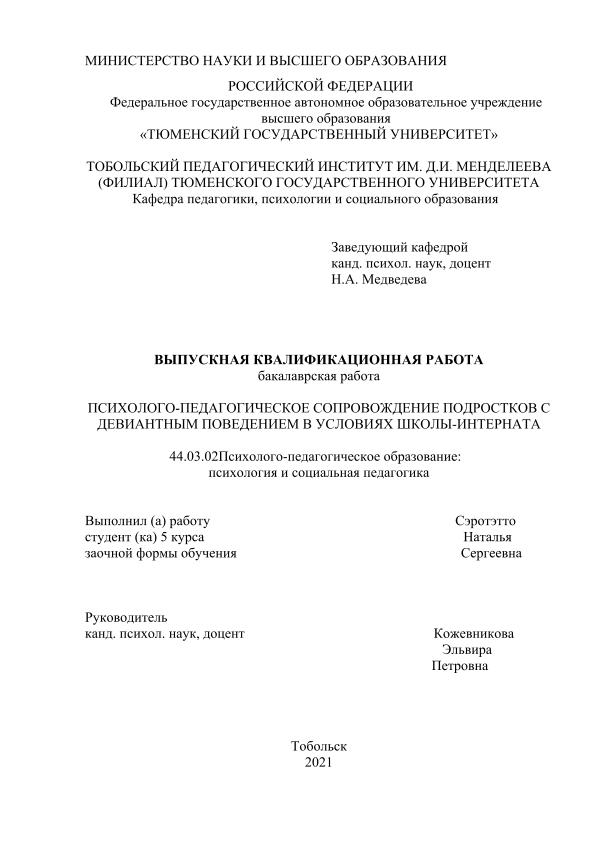 МИНИСТЕРСТВО НАУКИ И ВЫСШЕГО ОБРАЗОВАНИЯ
РОССИЙСКОЙ ФЕДЕРАЦИИ
Федеральное государственное автономное образовательное учреждение высшего образования
«ТЮМЕНСКИЙ ГОСУДАРСТВЕННЫЙ УНИВЕРСИТЕТ»

ТОБОЛЬСКИЙ ПЕДАГОГИЧЕСКИЙ ИНСТИТУТ ИМ. Д.И. МЕНДЕЛЕЕВА (ФИЛИАЛ) ТЮМЕНСКОГО ГОСУДАРСТВЕННОГО УНИВЕРСИТЕТА
Кафедра педагогики, психологии и социального образования

Заведующий кафедрой
канд. психол. наук, доцент
Н.А. Медведева

ВЫПУСКНАЯ КВАЛИФИКАЦИОННАЯ РАБОТА
бакалаврская работа

ПСИХОЛОГО-ПЕДАГОГИЧЕСКОЕ СОПРОВОЖДЕНИЕ ПОДРОСТКОВ С ДЕВИАНТНЫМ ПОВЕДЕНИЕМ В УСЛОВИЯХ ШКОЛЫ-ИНТЕРНАТА

44.03.02Психолого-педагогическое образование:
психология и социальная педагогика

Выполнил (а) работу
студент (ка) 5 курса
заочной формы обучения

Сэротэтто
Наталья
Сергеевна

Руководитель
канд. психол. наук, доцент

Кожевникова
Эльвира
Петровна

Тобольск
2021